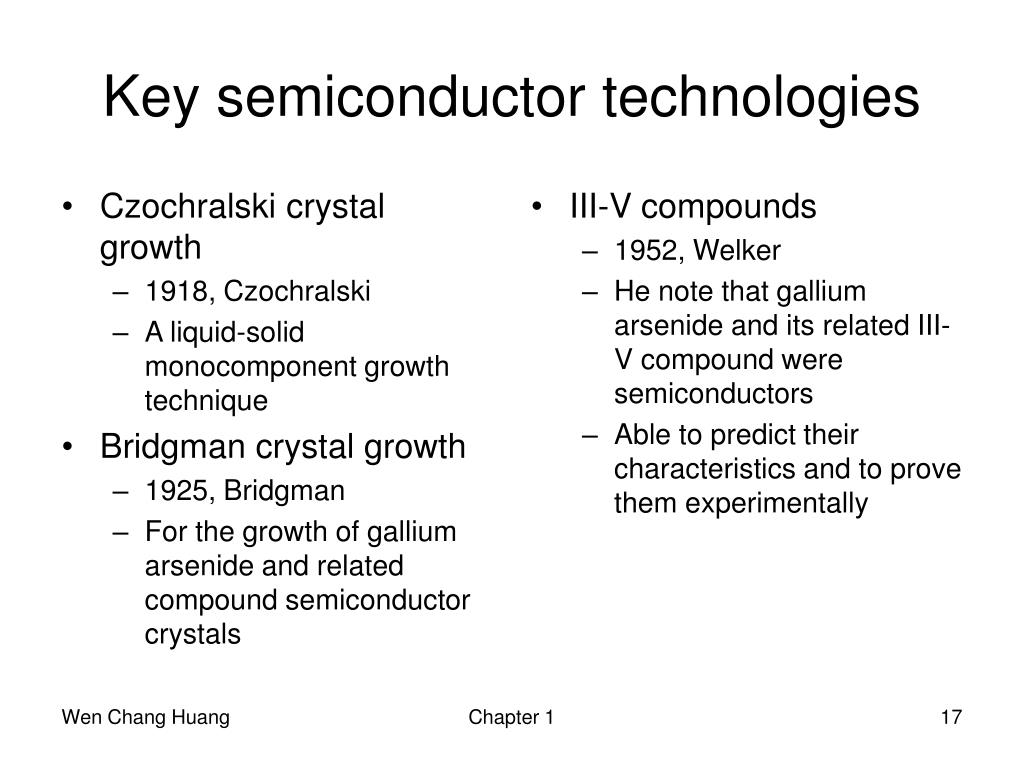 Key semiconductor technologies

• Czochralski crystal growth
– 1918, Czochralski
– A liquid-solid monocomponent growth technique
• Bridgman crystal growth
– 1925, Bridgman
– For the growth of gallium arsenide and related compound semiconductor crystals

• III-V compounds
– 1952, Welker
– He note that gallium arsenide and its related III-V compound were semiconductors
– Able to predict their characteristics and to prove them experimentally

Wen Chang Huang
Chapter 1
17